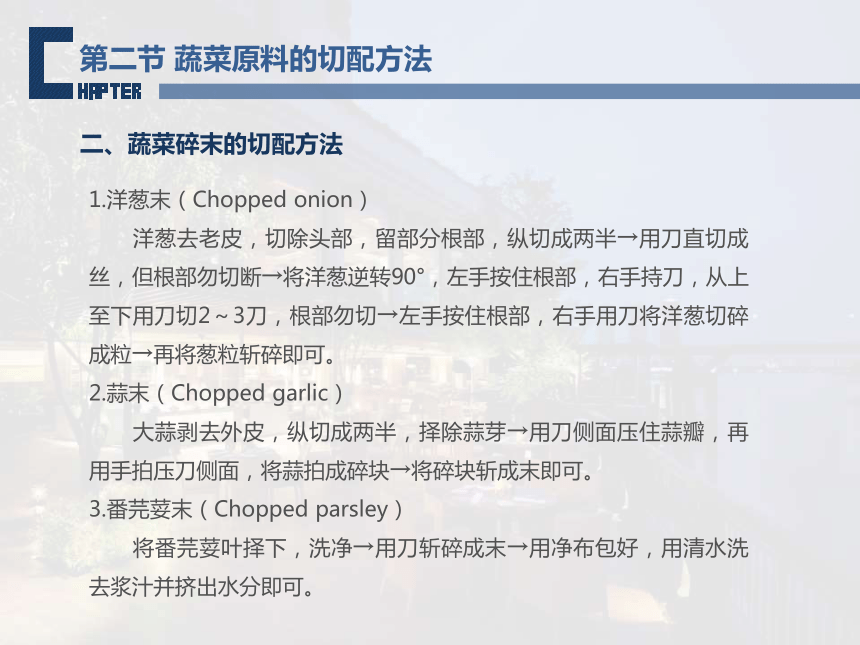 CHAPTER

第二节 蔬菜原料的切配方法

二、蔬菜碎末的切配方法

1.洋葱末（Chopped onion）

洋葱去老皮，切除头部，留部分根部，纵切成两半→用刀直切成丝，但根部勿切断→将洋葱逆转90°，左手按住根部，右手持刀，从上至下用刀切2～3刀，根部勿切→左手按住根部，右手用刀将洋葱切碎成粒→再将葱粒斩碎即可。

2.蒜末（Chopped garlic）

大蒜剥去外皮，纵切成两半，择除蒜芽→用刀侧面压住蒜瓣，再用手拍压刀侧面，将蒜拍成碎块→将碎块斩成末即可。

3.番芫荽末（Chopped parsley）

将番芫荽叶择下，洗净→用刀斩碎成末→用净布包好，用清水洗去浆汁并挤出水分即可。